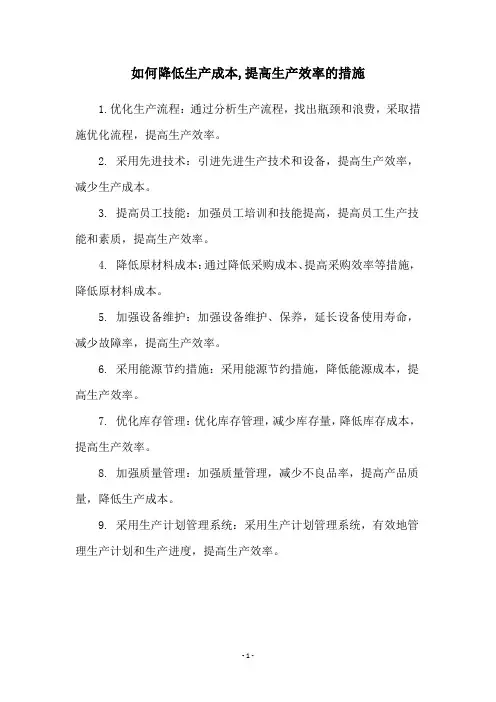 如何降低生产成本,提高生产效率的措施

1.优化生产流程：通过分析生产流程，找出瓶颈和浪费，采取措施优化流程，提高生产效率。

2. 采用先进技术：引进先进生产技术和设备，提高生产效率，减少生产成本。

3. 提高员工技能：加强员工培训和技能提高，提高员工生产技能和素质，提高生产效率。

4. 降低原材料成本：通过降低采购成本、提高采购效率等措施，降低原材料成本。

5. 加强设备维护：加强设备维护、保养，延长设备使用寿命，减少故障率，提高生产效率。

6. 采用能源节约措施：采用能源节约措施，降低能源成本，提高生产效率。

7. 优化库存管理：优化库存管理，减少库存量，降低库存成本，提高生产效率。

8. 加强质量管理：加强质量管理，减少不良品率，提高产品质量，降低生产成本。

9. 采用生产计划管理系统：采用生产计划管理系统，有效地管理生产计划和生产进度，提高生产效率。

- 1 -